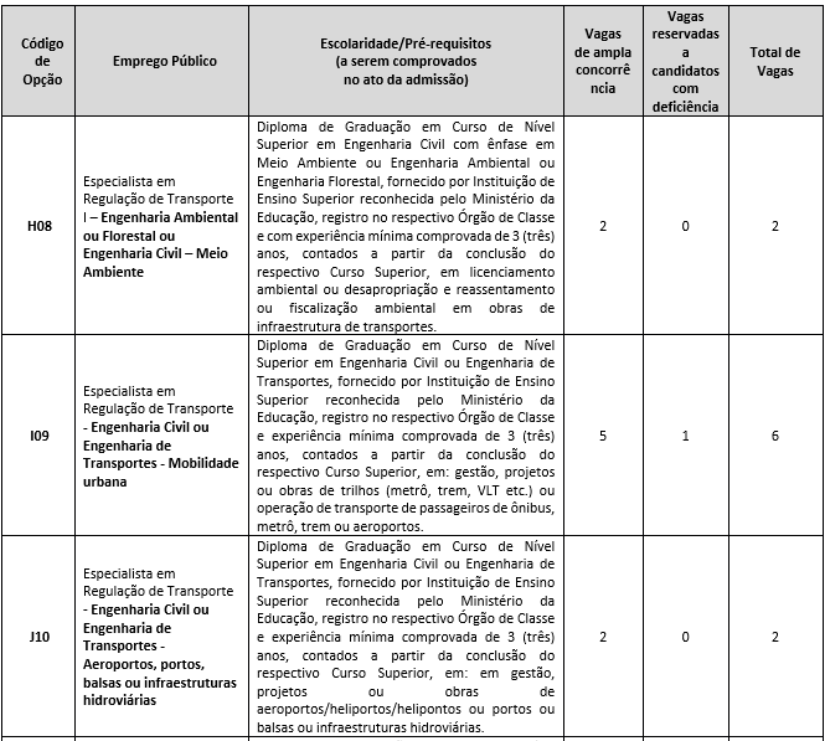 | Código de Opção | Emprego Público | Escolaridade/Pré-requisitos (a serem comprovados no ato da admissão) | Vagas de ampla concorrência | Vagas reservadas a candidatos com deficiência | Total de Vagas |
|---|---|---|---|---|---|
| H08 | Especialista em Regulação de Transporte I – Engenharia Ambiental ou Florestal ou Engenharia Civil – Meio Ambiente | Diploma de Graduação em Curso de Nível Superior em Engenharia Civil com ênfase em Meio Ambiente ou Engenharia Ambiental ou Engenharia Florestal, fornecido por Instituição de Ensino Superior reconhecida pelo Ministério da Educação, registro no respectivo Órgão de Classe e com experiência mínima comprovada de 3 (três) anos, contados a partir da conclusão do respectivo Curso Superior, em licenciamento ambiental ou desapropriação e reassentamento ou fiscalização ambiental em obras de infraestrutura de transportes. | 2 | 0 | 2 |
| I09 | Especialista em Regulação de Transporte - Engenharia Civil ou Engenharia de Transportes - Mobilidade urbana | Diploma de Graduação em Curso de Nível Superior em Engenharia Civil ou Engenharia de Transportes, fornecido por Instituição de Ensino Superior reconhecida pelo Ministério da Educação, registro no respectivo Órgão de Classe e experiência mínima comprovada de 3 (três) anos, contados a partir da conclusão do respectivo Curso Superior, em: gestão, projetos ou obras de trilhos (metrô, trem, VLT etc.) ou operação de transporte de passageiros de ônibus, metrô, trem ou aeroportos. | 5 | 1 | 6 |
| J10 | Especialista em Regulação de Transporte - Engenharia Civil ou Engenharia de Transportes - Aeroportos, portos, balsas ou infraestruturas hidroviárias | Diploma de Graduação em Curso de Nível Superior em Engenharia Civil ou Engenharia de Transportes, fornecido por Instituição de Ensino Superior reconhecida pelo Ministério da Educação, registro no respectivo Órgão de Classe e experiência mínima comprovada de 3 (três) anos, contados a partir da conclusão do respectivo Curso Superior, em: em gestão, projetos ou obras de aeroportos/heliportos/helipontos ou portos ou balsas ou infraestruturas hidroviárias. | 2 | 0 | 2 |